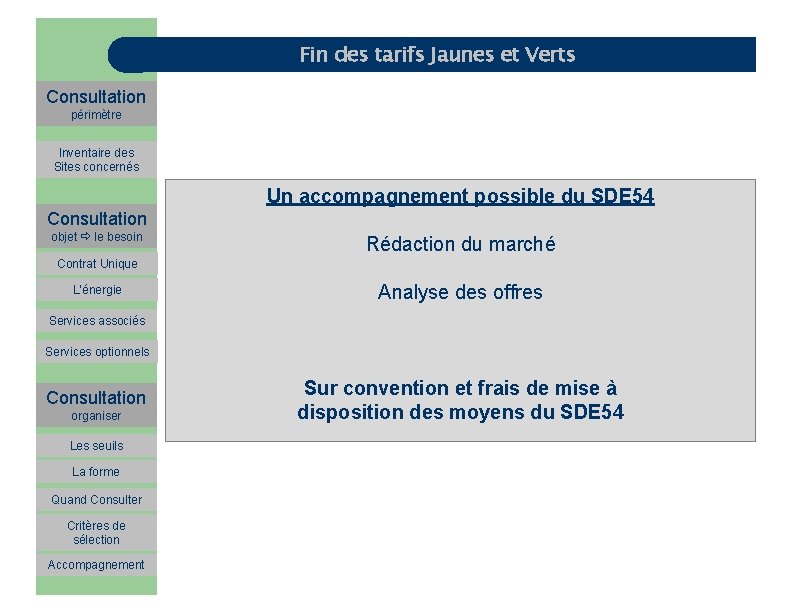 Fin des tarifs Jaunes et Verts

Consultation
périmètre

Inventaire des Sites concernés

Consultation
objet ⇨ le besoin

Contrat Unique

L'énergie

Services associés

Services optionnels

Consultation
organiser

Les seuils

La forme

Quand Consulter

Critères de sélection

Accompagnement

Un accompagnement possible du SDE54

Rédaction du marché

Analyse des offres

Sur convention et frais de mise à disposition des moyens du SDE54